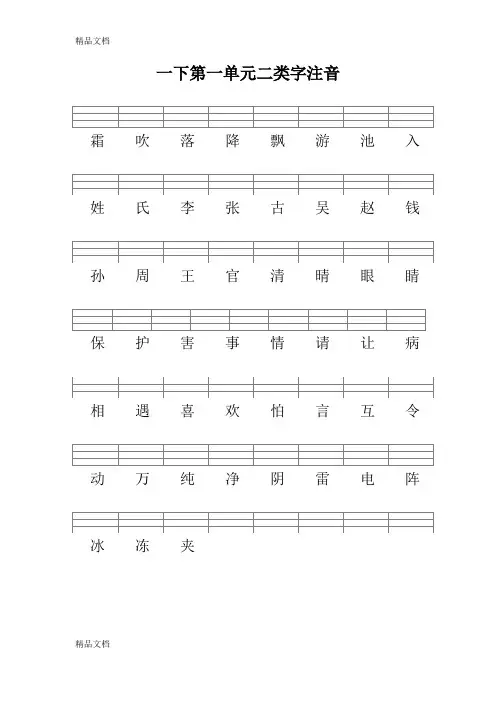 精品文档

一下第一单元二类字注音

霜 吹 落 降 飘 游 池 入

姓 氏 李 张 古 吴 赵 钱

孙 周 王 官 清 晴 眼 睛

保 护 害 事 情 请 让 病

相 遇 喜 欢 怕 言 互 令

动 万 纯 净 阴 雷 电 阵

冰 冻 夹

精品文档